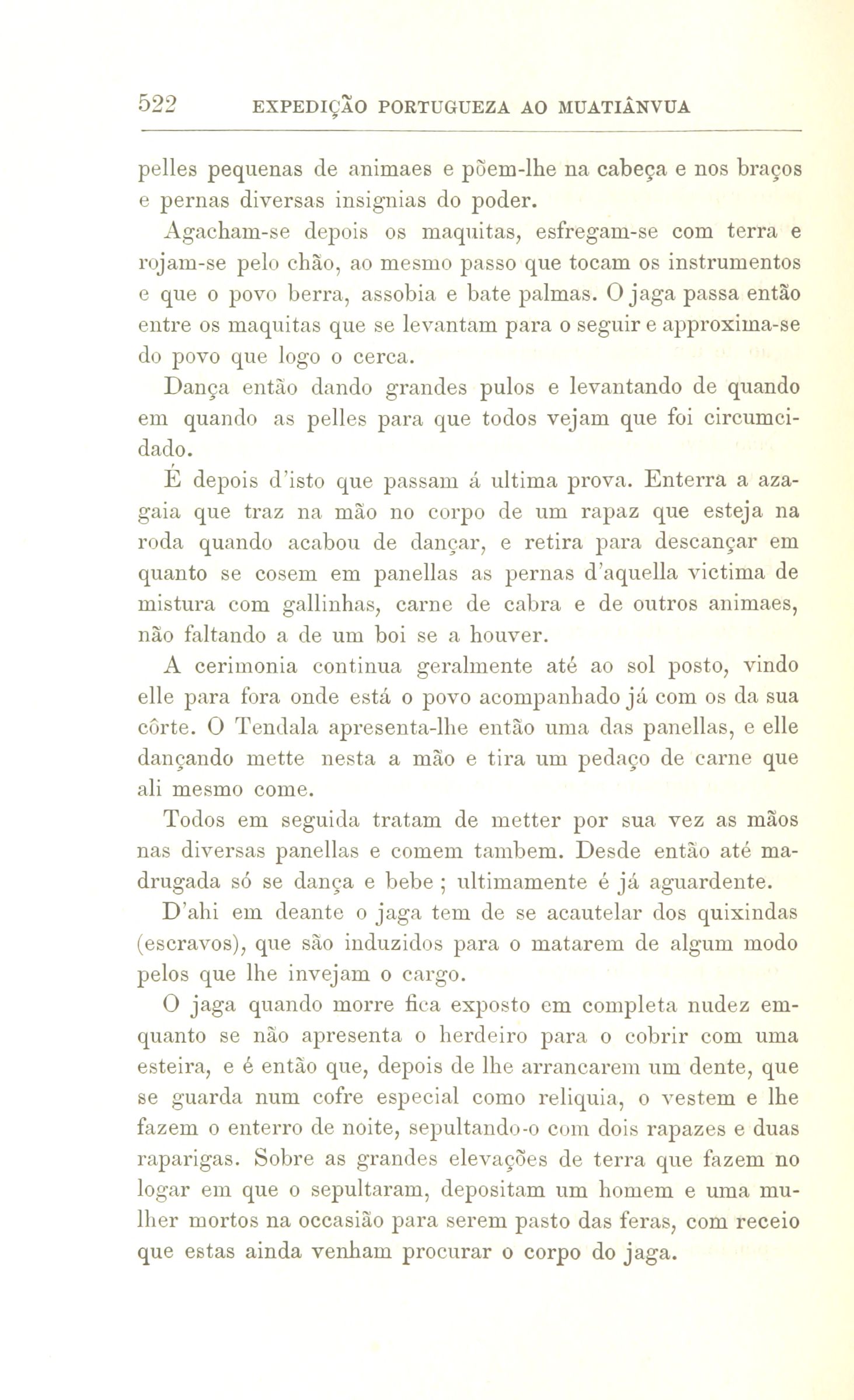 522 EXPEDIÇÃO PORTUGUEZA AO MUATIÂNVUA

pelles pequenas de animaes e põem-lhe na cabeça e nos braços e pernas diversas insignias do poder.

Agacham-se depois os maquitas, esfregam-se com terra e rojam-se pelo chão, ao mesmo passo que tocam os instrumentos e que o povo berra, assobia e bate palmas. O jaga passa então entre os maquitas que se levantam para o seguir e approxima-se do povo que logo o cerca.

Dança então dando grandes pulos e levantando de quando em quando as pelles para que todos vejam que foi circumcidado.

É depois d'isto que passam á ultima prova. Enterra a azagaia que traz na mão no corpo de um rapaz que esteja na roda quando acabou de dançar, e retira para descançar em quanto se cosem em panellas as pernas d'aquella victima de mistura com gallinhas, carne de cabra e de outros animaes, não faltando a de um boi se a houver.

A cerimonia continua geralmente até ao sol posto, vindo elle para fora onde está o povo acompanhado já com os da sua côrte. O Tendala apresenta-lhe então uma das panellas, e elle dançando mette nesta a mão e tira um pedaço de carne que ali mesmo come.

Todos em seguida tratam de metter por sua vez as mãos nas diversas panellas e comem tambem. Desde então até madrugada só se dança e bebe ; ultimamente é já aguardente.

D'ahi em deante o jaga tem de se acautelar dos quixindas (escravos), que são induzidos para o matarem de algum modo pelos que lhe invejam o cargo.

O jaga quando morre fica exposto em completa nudez emquanto se não apresenta o herdeiro para o cobrir com uma esteira, e é então que, depois de lhe arrancarem um dente, que se guarda num cofre especial como reliquia, o vestem e lhe fazem o enterro de noite, sepultando-o com dois rapazes e duas raparigas. Sobre as grandes elevações de terra que fazem no logar em que o sepultaram, depositam um homem e uma mulher mortos na occasião para serem pasto das feras, com receio que estas ainda venham procurar o corpo do jaga.